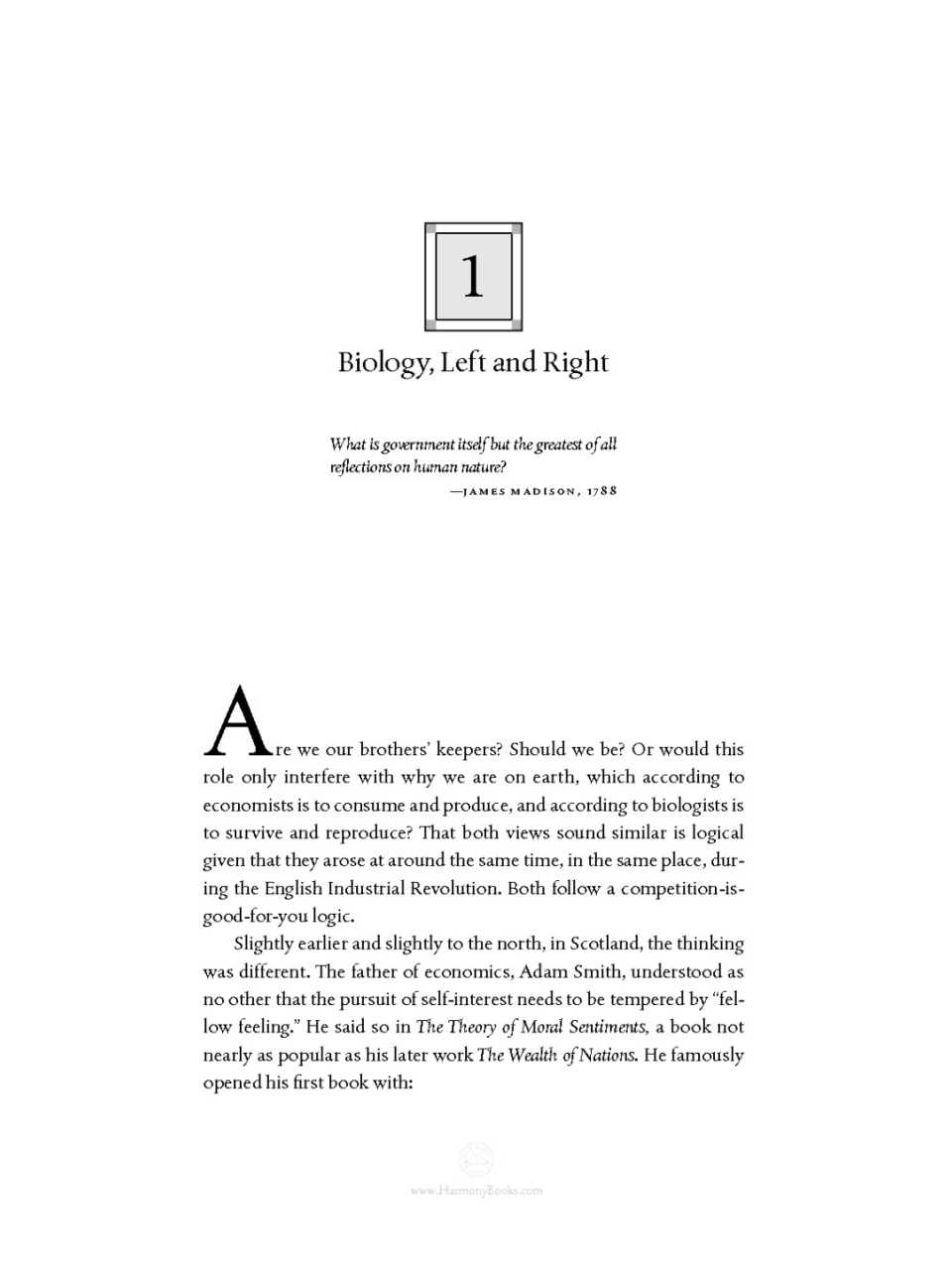 1

Biology, Left and Right

What is government itself but the greatest of all reflections on human nature?

—JAMES MADISON, 1788

Are we our brothers' keepers? Should we be? Or would this role only interfere with why we are on earth, which according to economists is to consume and produce, and according to biologists is to survive and reproduce? That both views sound similar is logical given that they arose at around the same time, in the same place, during the English Industrial Revolution. Both follow a competition-is-good-for-you logic.

Slightly earlier and slightly to the north, in Scotland, the thinking was different. The father of economics, Adam Smith, understood as no other that the pursuit of self-interest needs to be tempered by "fellow feeling." He said so in The Theory of Moral Sentiments, a book not nearly as popular as his later work The Wealth of Nations. He famously opened his first book with:

www.HarmonyBooks.com